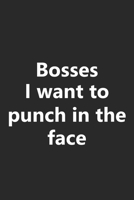 Bosses
I want to
punch in the
face